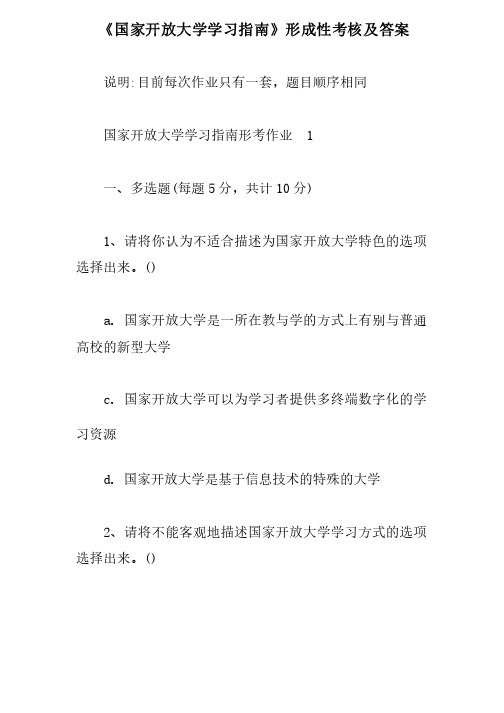 《国家开放大学学习指南》形成性考核及答案

说明:目前每次作业只有一套，题目顺序相同

国家开放大学学习指南形考作业 1

一、多选题(每题 5 分，共计 10 分)

1、请将你认为不适合描述为国家开放大学特色的选项选择出来。()

a. 国家开放大学是一所在教与学的方式上有别与普通高校的新型大学

c. 国家开放大学可以为学习者提供多终端数字化的学习资源

d. 国家开放大学是基于信息技术的特殊的大学

2、请将不能客观地描述国家开放大学学习方式的选项选择出来。()